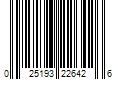 0 25193 22642 6